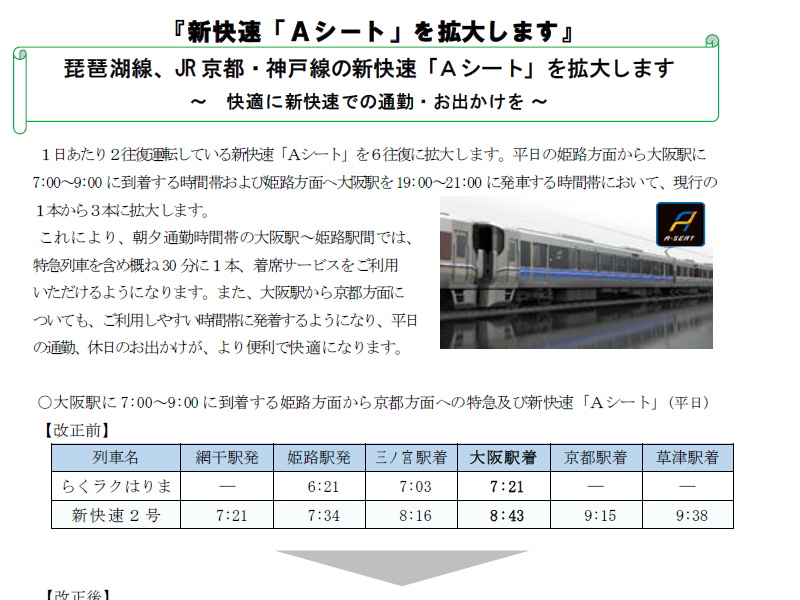 『新快速「Aシート」を拡大します』

琵琶湖線、JR京都・神戸線の新快速「Aシート」を拡大します

～ 快適に新快速での通勤・お出かけを ～

1日あたり2往復運転している新快速「Aシート」を6往復に拡大します。平日の姫路方面から大阪駅に7:00～9:00に到着する時間帯および姫路方面へ大阪駅を19:00～21:00に発車する時間帯において、現行の1本から3本に拡大します。

これにより、朝夕通勤時間帯の大阪駅～姫路駅間では、特急列車を含め概ね30分に1本、着席サービスをご利用いただけるようになります。また、大阪駅から京都方面についても、ご利用しやすい時間帯に発着するようになり、平日の通勤、休日のお出かけが、より便利で快適になります。

A-SEAT

○大阪駅に7:00～9:00に到着する姫路方面から京都方面への特急及び新快速「Aシート」(平日)

【改正前】

| 列車名 | 網干駅発 | 姫路駅発 | 三ノ宮駅着 | 大阪駅着 | 京都駅着 | 草津駅着 |
|---|---|---|---|---|---|---|
| らくラクはりま | — | 6:21 | 7:03 | 7:21 | — | — |
| 新快速2号 | 7:21 | 7:34 | 8:16 | 8:43 | 9:15 | 9:38 |

【改正後】